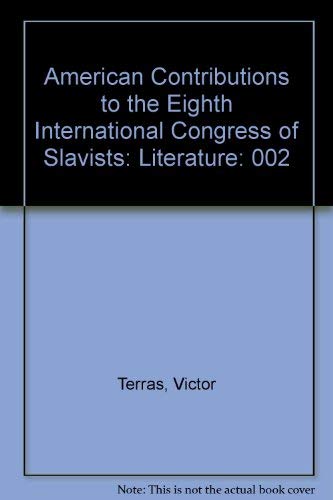 American Contributions to the Eighth International Congress of Slavists: Literature: 002

Terras, Victor

Note: This is not the actual book cover